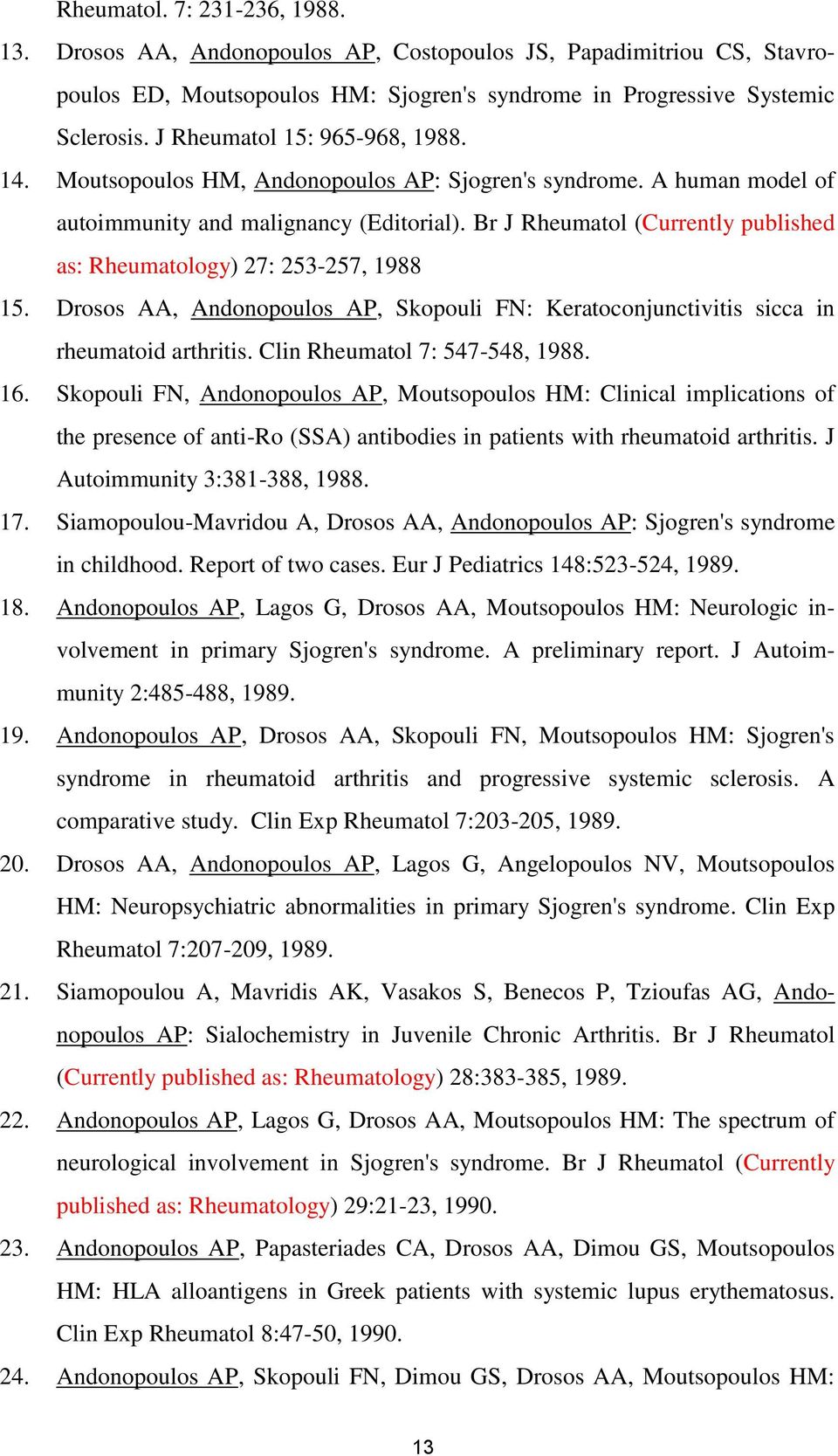 Rheumatol. 7: 231-236, 1988.

13. Drosos AA, Andonopoulos AP, Costopoulos JS, Papadimitriou CS, Stavropoulos ED, Moutsopoulos HM: Sjogren's syndrome in Progressive Systemic Sclerosis. J Rheumatol 15: 965-968, 1988.

14. Moutsopoulos HM, Andonopoulos AP: Sjogren's syndrome. A human model of autoimmunity and malignancy (Editorial). Br J Rheumatol (Currently published as: Rheumatology) 27: 253-257, 1988

15. Drosos AA, Andonopoulos AP, Skopouli FN: Keratoconjunctivitis sicca in rheumatoid arthritis. Clin Rheumatol 7: 547-548, 1988.

16. Skopouli FN, Andonopoulos AP, Moutsopoulos HM: Clinical implications of the presence of anti-Ro (SSA) antibodies in patients with rheumatoid arthritis. J Autoimmunity 3:381-388, 1988.

17. Siamopoulou-Mavridou A, Drosos AA, Andonopoulos AP: Sjogren's syndrome in childhood. Report of two cases. Eur J Pediatrics 148:523-524, 1989.

18. Andonopoulos AP, Lagos G, Drosos AA, Moutsopoulos HM: Neurologic involvement in primary Sjogren's syndrome. A preliminary report. J Autoimmunity 2:485-488, 1989.

19. Andonopoulos AP, Drosos AA, Skopouli FN, Moutsopoulos HM: Sjogren's syndrome in rheumatoid arthritis and progressive systemic sclerosis. A comparative study. Clin Exp Rheumatol 7:203-205, 1989.

20. Drosos AA, Andonopoulos AP, Lagos G, Angelopoulos NV, Moutsopoulos HM: Neuropsychiatric abnormalities in primary Sjogren's syndrome. Clin Exp Rheumatol 7:207-209, 1989.

21. Siamopoulou A, Mavridis AK, Vasakos S, Benecos P, Tzioufas AG, Andonopoulos AP: Sialochemistry in Juvenile Chronic Arthritis. Br J Rheumatol (Currently published as: Rheumatology) 28:383-385, 1989.

22. Andonopoulos AP, Lagos G, Drosos AA, Moutsopoulos HM: The spectrum of neurological involvement in Sjogren's syndrome. Br J Rheumatol (Currently published as: Rheumatology) 29:21-23, 1990.

23. Andonopoulos AP, Papasteriades CA, Drosos AA, Dimou GS, Moutsopoulos HM: HLA alloantigens in Greek patients with systemic lupus erythematosus. Clin Exp Rheumatol 8:47-50, 1990.

24. Andonopoulos AP, Skopouli FN, Dimou GS, Drosos AA, Moutsopoulos HM:

13